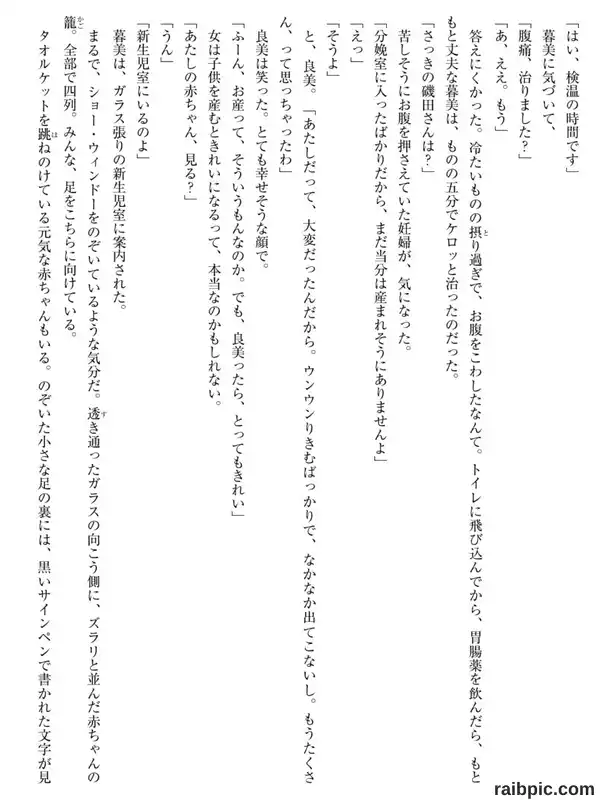 「はい、検温の時間です」

暮美に気づいて、

「腹痛、治りました?」

「あ、ええ。もう」

答えにくかった。冷たいものの摂り過ぎで、お腹をこわしたなんて。トイレに飛び込んでから、胃腸薬を飲んだら、もともと丈夫な暮美は、ものの五分でケロッと治ったのだった。

「さっきの磯田さんは?」

苦しそうにお腹を押さえていた妊婦が、気になった。

「分娩室に入ったばかりだから、まだ当分は産まれそうにありませんよ」

「えっ」

「そうよ」

と、良美。「あたしだって、大変だったんだから。ウンウンりきむばっかりで、なかなか出てこないし。もうたくさん、って思っちゃったわ」

良美は笑った。とても幸せそうな顔で。

「ふーん、お産って、そういうもんなのか。でも、良美ったら、とってもきれい」

女は子供を産むときれいになるって、本当なのかもしれない。

「あたしの赤ちゃん、見る?」

「うん」

「新生児室にいるのよ」

暮美は、ガラス張りの新生児室に案内された。

まるで、ショー・ウィンドーをのぞいているような気分だ。透き通ったガラスの向こう側に、ズラリと並んだ赤ちゃんの籠。全部で四列。みんな、足をこちらに向けている。

タオルケットを跳ねのけている元気な赤ちゃんもいる。のぞいた小さな足の裏には、黒いサインペンで書かれた文字が見

raibpic.com